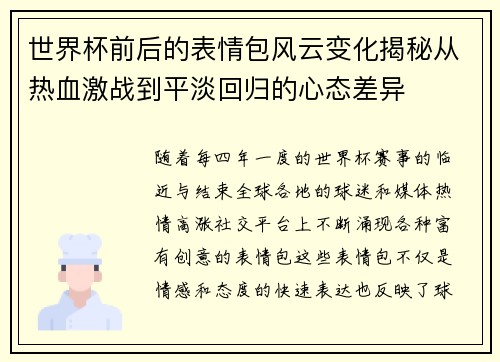 世界杯前后的表情包风云变化揭秘从热血激战到平淡回归的心态差异

随着每四年一度的世界杯赛事的临近与结束全球各地的球迷和媒体热情高涨社交平台上不断涌现各种富有创意的表情包这些表情包不仅是情感和态度的快速表达也反映了球